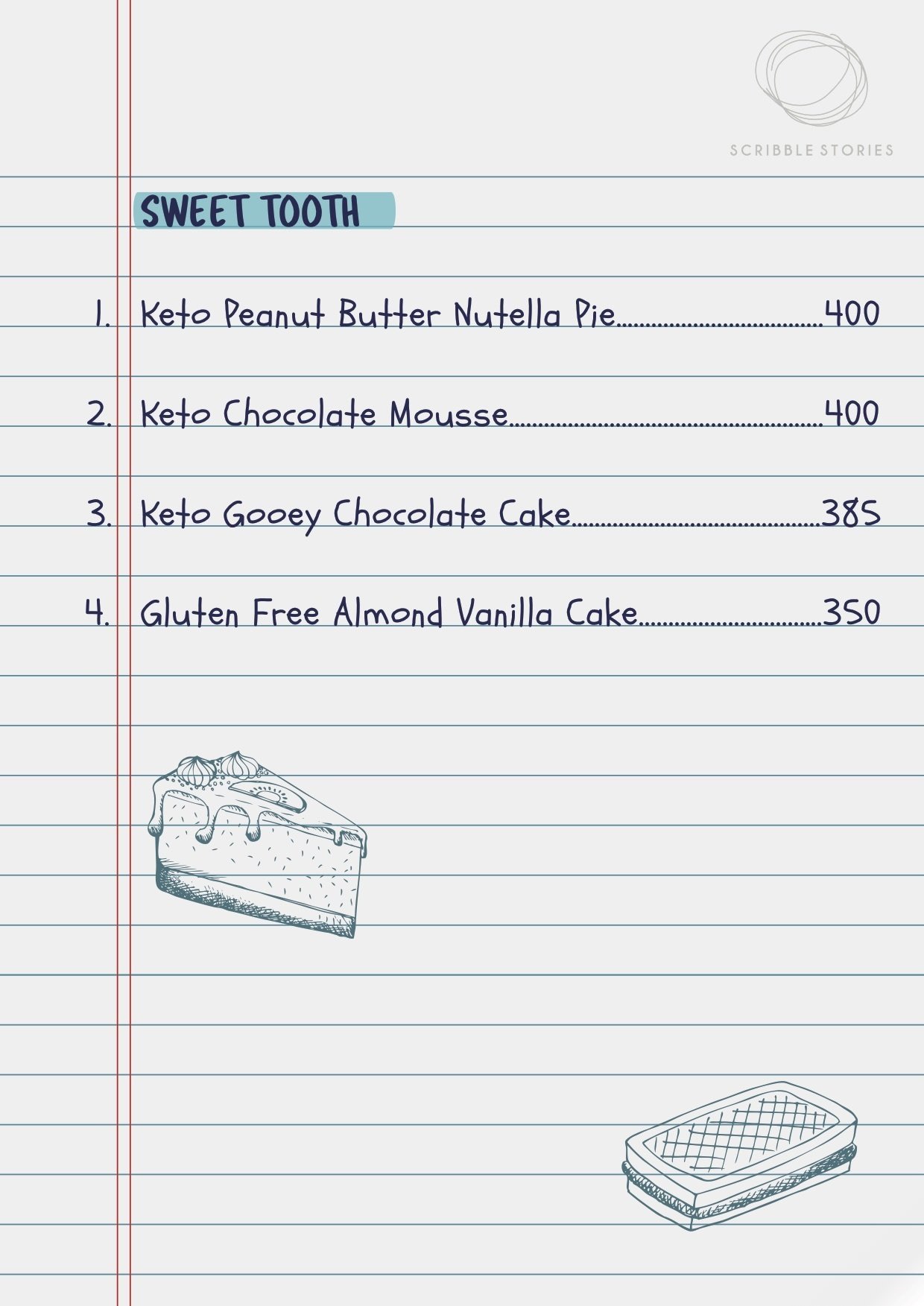 SCRIBBLE STORIES

SWEET TOOTH

1. Keto Peanut Butter Nutella Pie 400

2. Keto Chocolate Mousse 400

3. Keto Gooey Chocolate Cake 385

4. Gluten Free Almond Vanilla Cake 350